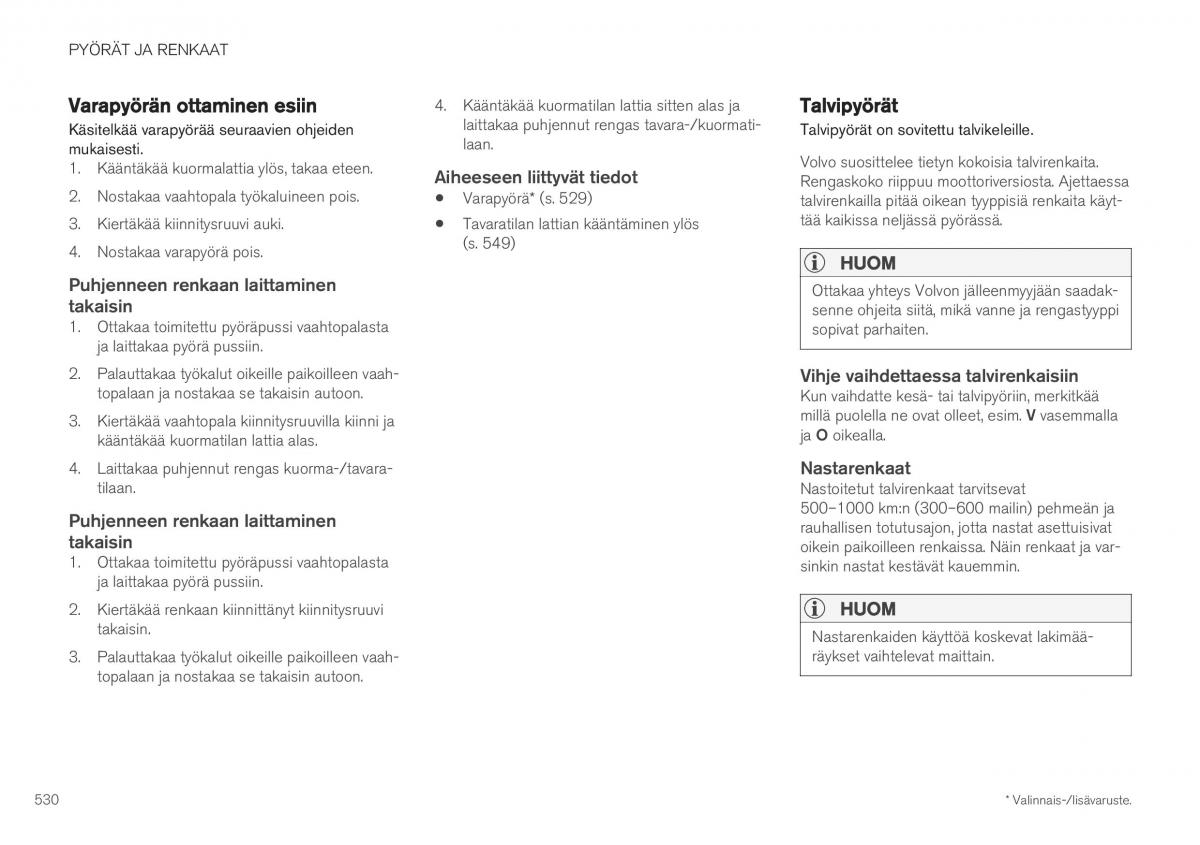 PYÖRÄT JA RENKAAT

Varapyörän ottaminen esiin

Käsitelkää varapyörää seuraavien ohjeiden mukaisesti.

1. Kääntäkää kuormalattia ylös, takaa eteen.
2. Nostakaa vaahtopala työkaluineen pois.
3. Kiertäkää kiinnitysruuvi auki.
4. Nostakaa varapyörä pois.

Puhjenneen renkaan laittaminen takaisin

1. Ottakaa toimitettu pyöräpussi vaahtopalasta ja laittakaa pyörä pussiin.
2. Palauttakaa työkalut oikeille paikoilleen vaahtopalaan ja nostakaa se takaisin autoon.
3. Kiertäkää vaahtopala kiinnitysruuvilla kiinni ja kääntäkää kuormatilan lattia alas.
4. Laittakaa puhjennut rengas kuorma-/tavaratilaan.

Puhjenneen renkaan laittaminen takaisin

1. Ottakaa toimitettu pyöräpussi vaahtopalasta ja laittakaa pyörä pussiin.
2. Kiertäkää renkaan kiinnittänyt kiinnitysruuvi takaisin.
3. Palauttakaa työkalut oikeille paikoilleen vaahtopalaan ja nostakaa se takaisin autoon.
4. Kääntäkää kuormatilan lattia sitten alas ja laittakaa puhjennut rengas tavara-/kuormatilaan.

Aiheeseen liittyvät tiedot

• Varapyörä* (s. 529)
• Tavaratilan lattian kääntäminen ylös (s. 549)

Talvipyörät

Talvipyörät on sovitettu talvikeleille.

Volvo suosittelee tietyn kokoisia talvirenkaita. Rengaskoko riippuu moottoriversiosta. Ajettaessa talvirenkailla pitää oikean tyyppisiä renkaita käyttää kaikissa neljässä pyörässä.

HUOM

Ottakaa yhteys Volvon jälleenmyyjään saadaksenne ohjeita siitä, mikä vanne ja rengastyyppi sopivat parhaiten.

Vihje vaihdettaessa talvirenkaisiin

Kun vaihdatte kesä- tai talvipyöriin, merkitkää millä puolella ne ovat olleet, esim. V vasemmalla ja O oikealla.

Nastarenkaat

Nastoitetut talvirenkaat tarvitsevat 500–1000 km:n (300–600 mailin) pehmeän ja rauhallisen totutusajon, jotta nastat asettuisivat oikein paikoilleen renkaissa. Näin renkaat ja varsinkin nastat kestävät kauemmin.

HUOM

Nastarenkaiden käyttöä koskevat lakimääräykset vaihtelevat maittain.

530

* Valinnais-/lisävaruste.